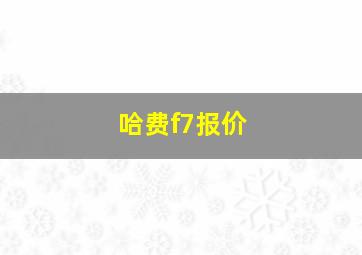 哈费f7报价